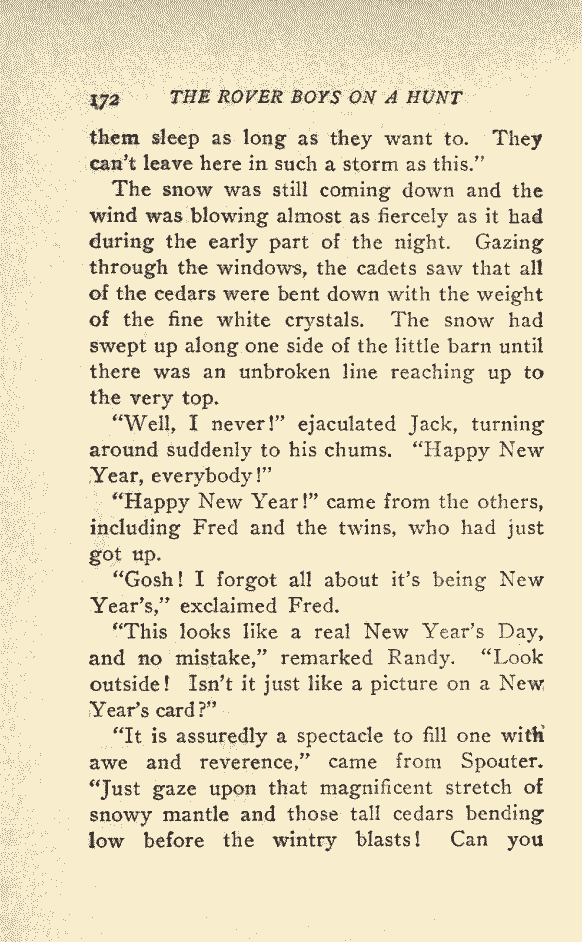 172 THE ROVER BOYS ON A HUNT

them sleep as long as they want to. They can't leave here in such a storm as this."

The snow was still coming down and the wind was blowing almost as fiercely as it had during the early part of the night. Gazing through the windows, the cadets saw that all of the cedars were bent down with the weight of the fine white crystals. The snow had swept up along one side of the little barn until there was an unbroken line reaching up to the very top.

"Well, I never!" ejaculated Jack, turning around suddenly to his chums. "Happy New Year, everybody!"

"Happy New Year!" came from the others, including Fred and the twins, who had just got up.

"Gosh! I forgot all about it's being New Year's," exclaimed Fred.

"This looks like a real New Year's Day, and no mistake," remarked Randy. "Look outside! Isn't it just like a picture on a New Year's card?"

"It is assuredly a spectacle to fill one with awe and reverence," came from Spouter. "Just gaze upon that magnificent stretch of snowy mantle and those tall cedars bending low before the wintry blasts! Can you